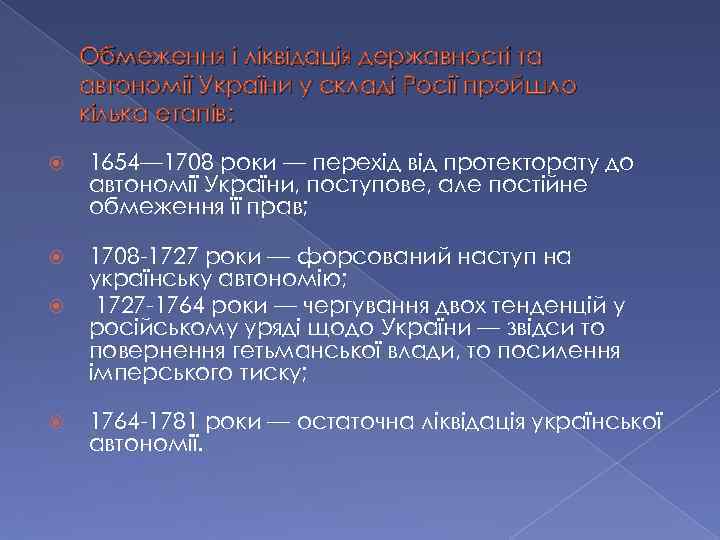 Обмеження і ліквідація державності та автономії України у складі Росії пройшло кілька етапів:

1654—1708 роки — перехід від протекторату до автономії України, поступове, але постійне обмеження її прав;

1708-1727 роки — форсований наступ на українську автономію;

1727-1764 роки — чергування двох тенденцій у російському уряді щодо України — звідси то повернення гетьманської влади, то посилення імперського тиску;

1764-1781 роки — остаточна ліквідація української автономії.